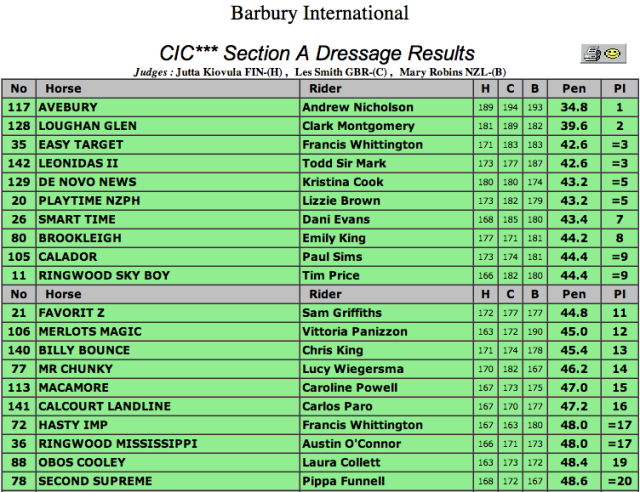 Barbury International

CIC*** Section A Dressage Results

Judges : Jutta Kiovula FIN-(H) , Les Smith GBR-(C) , Mary Robins NZL-(B)

| No | Horse | Rider | H | C | B | Pen | Pl |
|---|---|---|---|---|---|---|---|
| 117 | AVEBURY | Andrew Nicholson | 189 | 194 | 193 | 34.8 | 1 |
| 128 | LOUGHAN GLEN | Clark Montgomery | 181 | 189 | 182 | 39.6 | 2 |
| 35 | EASY TARGET | Francis Whittington | 171 | 183 | 183 | 42.6 | =3 |
| 142 | LEONIDAS II | Todd Sir Mark | 173 | 177 | 187 | 42.6 | =3 |
| 129 | DE NOVO NEWS | Kristina Cook | 180 | 180 | 174 | 43.2 | =5 |
| 20 | PLAYTIME NZPH | Lizzie Brown | 173 | 182 | 179 | 43.2 | =5 |
| 26 | SMART TIME | Dani Evans | 168 | 185 | 180 | 43.4 | 7 |
| 80 | BROOKLEIGH | Emily King | 177 | 171 | 181 | 44.2 | 8 |
| 105 | CALADOR | Paul Sims | 173 | 174 | 181 | 44.4 | =9 |
| 11 | RINGWOOD SKY BOY | Tim Price | 166 | 182 | 180 | 44.4 | =9 |
| No | Horse | Rider | H | C | B | Pen | Pl |
| 21 | FAVORIT Z | Sam Griffiths | 172 | 177 | 177 | 44.8 | 11 |
| 106 | MERLOTS MAGIC | Vittoria Panizzon | 163 | 172 | 190 | 45.0 | 12 |
| 140 | BILLY BOUNCE | Chris King | 171 | 174 | 178 | 45.4 | 13 |
| 77 | MR CHUNKY | Lucy Wiegersma | 170 | 182 | 167 | 46.2 | 14 |
| 113 | MACAMORE | Caroline Powell | 167 | 173 | 175 | 47.0 | 15 |
| 141 | CALCOURT LANDLINE | Carlos Paro | 167 | 170 | 177 | 47.2 | 16 |
| 72 | HASTY IMP | Francis Whittington | 167 | 163 | 180 | 48.0 | =17 |
| 36 | RINGWOOD MISSISSIPPI | Austin O'Connor | 166 | 171 | 173 | 48.0 | =17 |
| 88 | OBOS COOLEY | Laura Collett | 163 | 173 | 172 | 48.4 | 19 |
| 78 | SECOND SUPREME | Pippa Funnell | 168 | 172 | 167 | 48.6 | =20 |